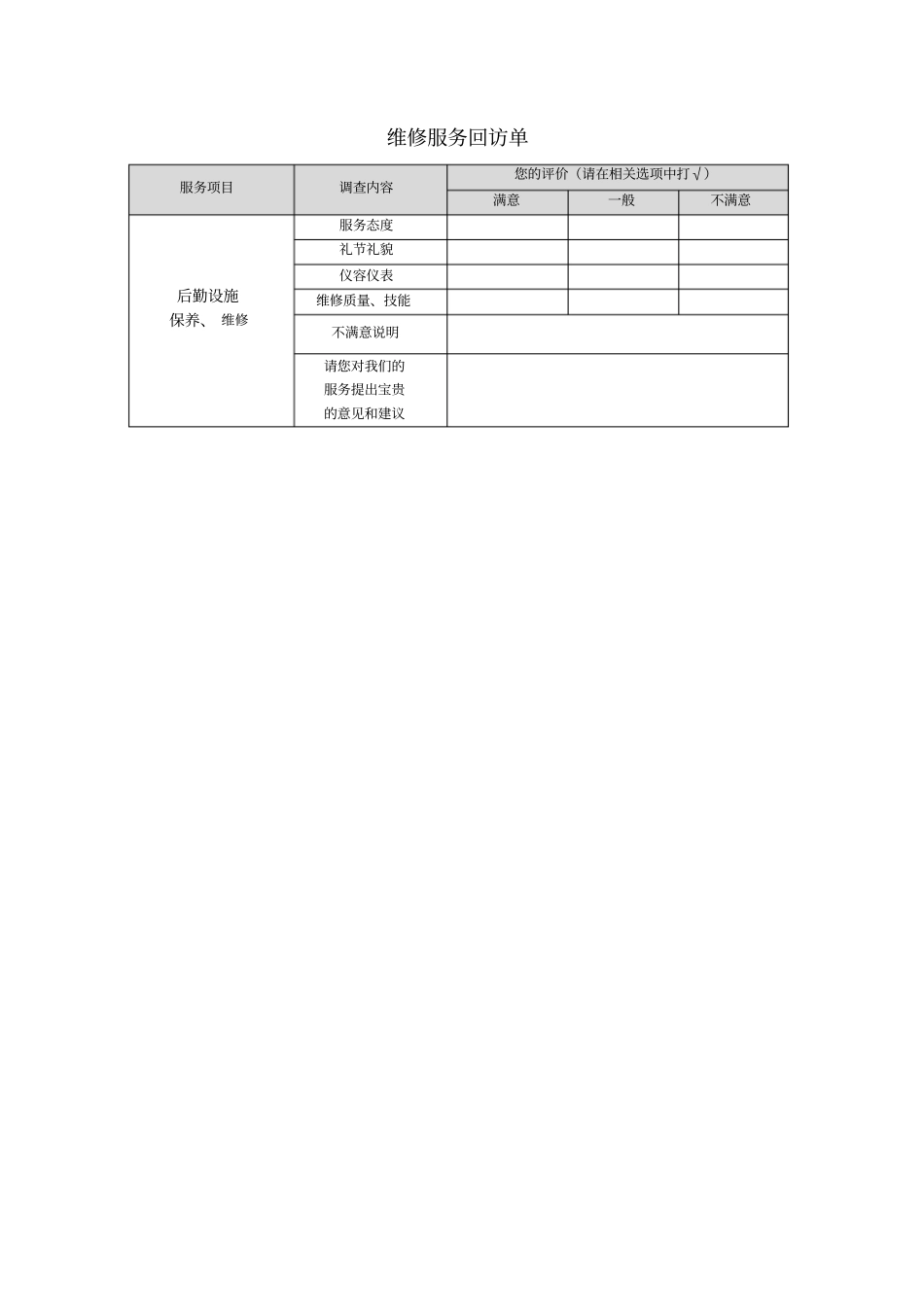 维修服务回访单

| 服务项目 | 调查内容 | 您的评价（请在相关选项中打√） | | |
|---|---|---|---|---|
| | | 满意 | 一般 | 不满意 |
| 后勤设施 保养、 维修 | 服务态度 | | | |
| | 礼节礼貌 | | | |
| | 仪容仪表 | | | |
| | 维修质量、技能 | | | |
| | 不满意说明 | | | |
| | 请您对我们的服务提出宝贵的意见和建议 | | | |